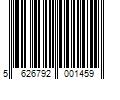 5 626792 001459